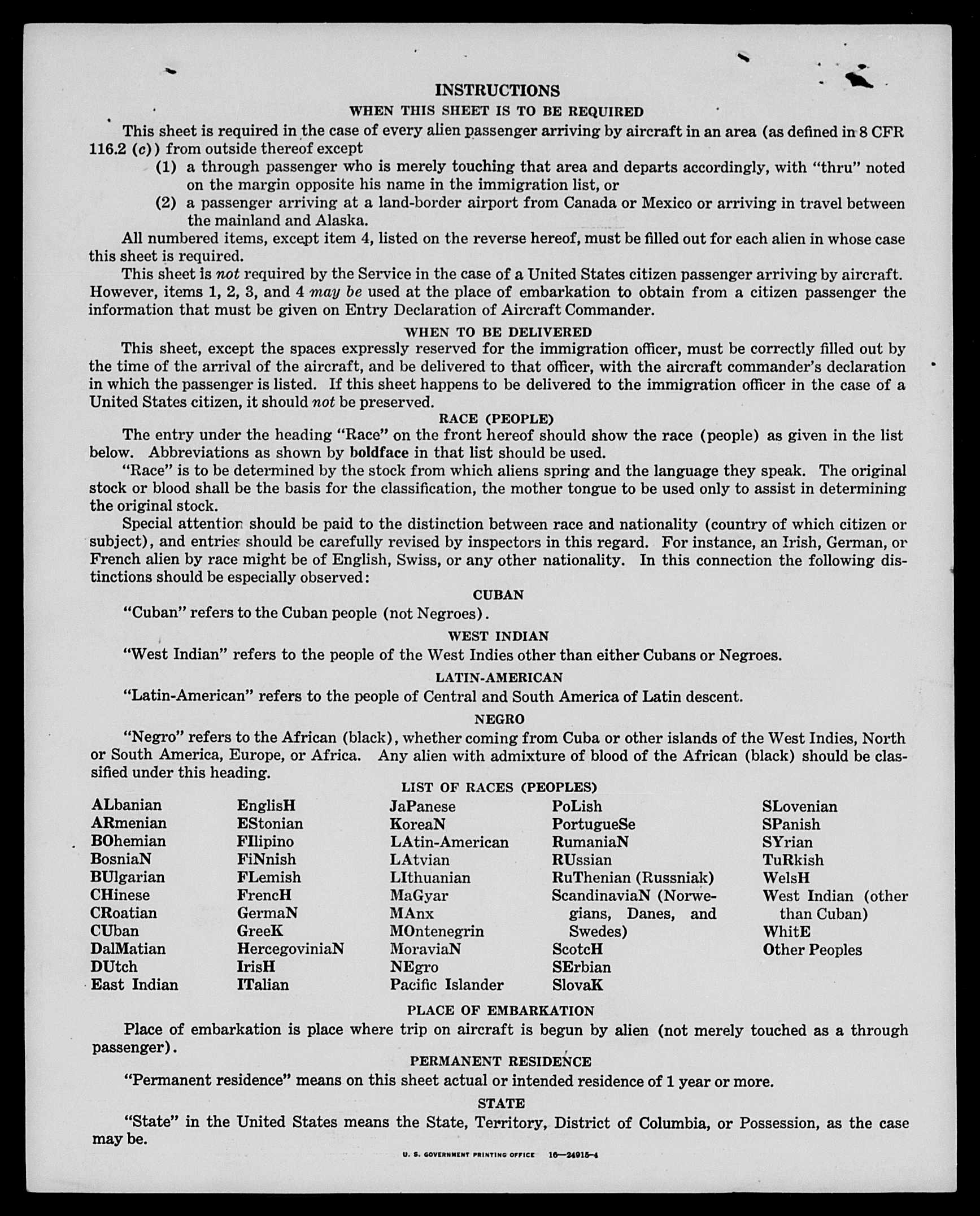 INSTRUCTIONS

WHEN THIS SHEET IS TO BE REQUIRED

This sheet is required in the case of every alien passenger arriving by aircraft in an area (as defined in 8 CFR 116.2 (c)) from outside thereof except

(1) a through passenger who is merely touching that area and departs accordingly, with "thru" noted on the margin opposite his name in the immigration list, or

(2) a passenger arriving at a land-border airport from Canada or Mexico or arriving in travel between the mainland and Alaska.

All numbered items, except item 4, listed on the reverse hereof, must be filled out for each alien in whose case this sheet is required.

This sheet is not required by the Service in the case of a United States citizen passenger arriving by aircraft. However, items 1, 2, 3, and 4 may be used at the place of embarkation to obtain from a citizen passenger the information that must be given on Entry Declaration of Aircraft Commander.

WHEN TO BE DELIVERED

This sheet, except the spaces expressly reserved for the immigration officer, must be correctly filled out by the time of the arrival of the aircraft, and be delivered to that officer, with the aircraft commander's declaration in which the passenger is listed. If this sheet happens to be delivered to the immigration officer in the case of a United States citizen, it should not be preserved.

RACE (PEOPLE)

The entry under the heading "Race" on the front hereof should show the race (people) as given in the list below. Abbreviations as shown by boldface in that list should be used.

"Race" is to be determined by the stock from which aliens spring and the language they speak. The original stock or blood shall be the basis for the classification, the mother tongue to be used only to assist in determining the original stock.

Special attention should be paid to the distinction between race and nationality (country of which citizen or subject), and entries should be carefully revised by inspectors in this regard. For instance, an Irish, German, or French alien by race might be of English, Swiss, or any other nationality. In this connection the following distinctions should be especially observed:

CUBAN

"Cuban" refers to the Cuban people (not Negroes).

WEST INDIAN

"West Indian" refers to the people of the West Indies other than either Cubans or Negroes.

LATIN-AMERICAN

"Latin-American" refers to the people of Central and South America of Latin descent.

NEGRO

"Negro" refers to the African (black), whether coming from Cuba or other islands of the West Indies, North or South America, Europe, or Africa. Any alien with admixture of blood of the African (black) should be classified under this heading.

LIST OF RACES (PEOPLES)

ALbanian
ARmenian
BOhemian
BosniaN
BUlgarian
CHinese
CRoatian
CUban
DalMatian
DUtch
East Indian

EnglisH
EStonian
FIlipino
FiNnish
FLemish
FrencH
GermaN
GreeK
HercegoviniaN
IrisH
ITalian

JaPanese
KoreaN
LAtin-American
LAtvian
LIthuanian
MaGyar
MAnx
MOntenegrin
MoraviaN
NEgro
Pacific Islander

PoLish
PortugueSe
RumaniaN
RUssian
RuThenian (Russniak)
ScandinaviaN (Norwegians, Danes, and Swedes)
ScotcH
SErbian
SlovaK

SLovenian
SPanish
SYrian
TuRkish
WelsH
West Indian (other than Cuban)
WhitE
Other Peoples

PLACE OF EMBARKATION

Place of embarkation is place where trip on aircraft is begun by alien (not merely touched as a through passenger).

PERMANENT RESIDENCE

"Permanent residence" means on this sheet actual or intended residence of 1 year or more.

STATE

"State" in the United States means the State, Territory, District of Columbia, or Possession, as the case may be.

U. S. GOVERNMENT PRINTING OFFICE 16—24915-4